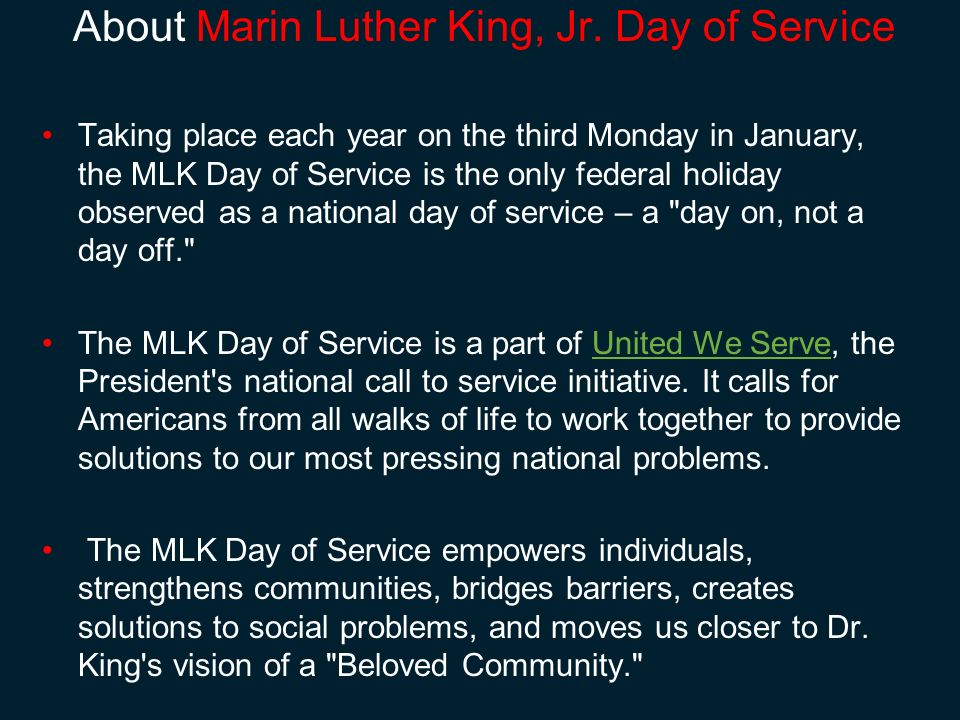 About Marin Luther King, Jr. Day of Service

• Taking place each year on the third Monday in January, the MLK Day of Service is the only federal holiday observed as a national day of service – a "day on, not a day off."

• The MLK Day of Service is a part of United We Serve, the President's national call to service initiative. It calls for Americans from all walks of life to work together to provide solutions to our most pressing national problems.

• The MLK Day of Service empowers individuals, strengthens communities, bridges barriers, creates solutions to social problems, and moves us closer to Dr. King's vision of a "Beloved Community."